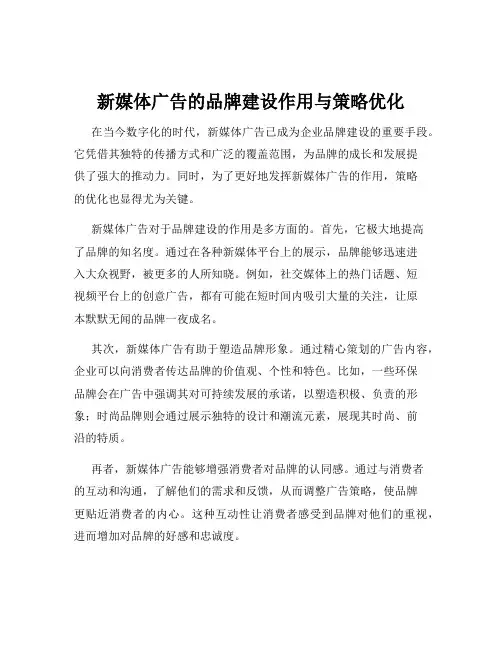 新媒体广告的品牌建设作用与策略优化

在当今数字化的时代，新媒体广告已成为企业品牌建设的重要手段。它凭借其独特的传播方式和广泛的覆盖范围，为品牌的成长和发展提供了强大的推动力。同时，为了更好地发挥新媒体广告的作用，策略的优化也显得尤为关键。

新媒体广告对于品牌建设的作用是多方面的。首先，它极大地提高了品牌的知名度。通过在各种新媒体平台上的展示，品牌能够迅速进入大众视野，被更多的人所知晓。例如，社交媒体上的热门话题、短视频平台上的创意广告，都有可能在短时间内吸引大量的关注，让原本默默无闻的品牌一夜成名。

其次，新媒体广告有助于塑造品牌形象。通过精心策划的广告内容，企业可以向消费者传达品牌的价值观、个性和特色。比如，一些环保品牌会在广告中强调其对可持续发展的承诺，以塑造积极、负责的形象；时尚品牌则会通过展示独特的设计和潮流元素，展现其时尚、前沿的特质。

再者，新媒体广告能够增强消费者对品牌的认同感。通过与消费者的互动和沟通，了解他们的需求和反馈，从而调整广告策略，使品牌更贴近消费者的内心。这种互动性让消费者感受到品牌对他们的重视，进而增加对品牌的好感和忠诚度。